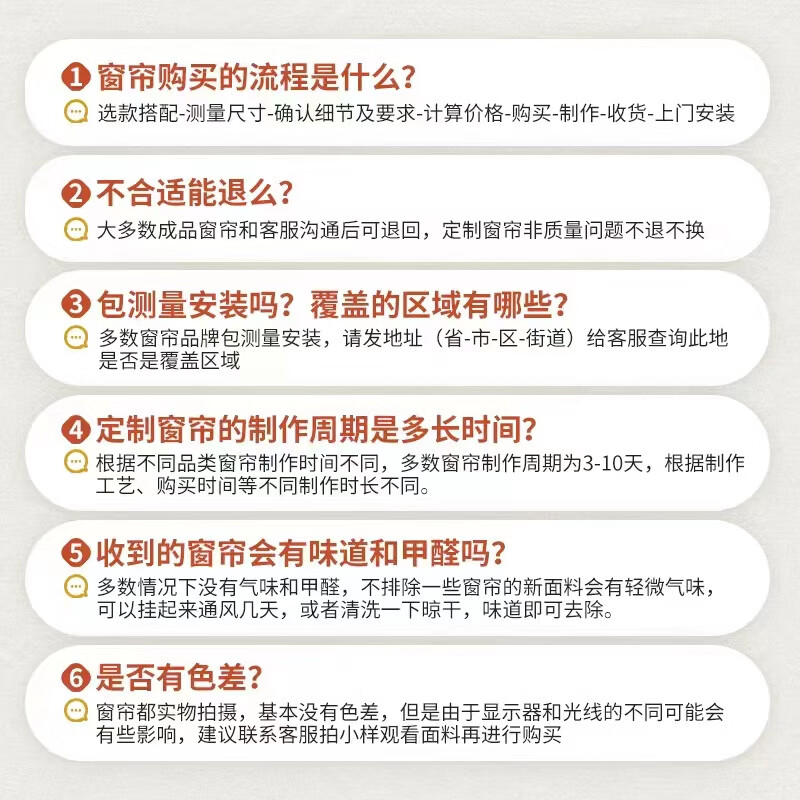 1 窗帘购买的流程是什么?

选款搭配-测量尺寸-确认细节及要求-计算价格-购买-制作-收货-上门安装

2 不合适能退么?

大多数成品窗帘和客服沟通后可退回，定制窗帘非质量问题不退不换

3 包测量安装吗？覆盖的区域有哪些?

多数窗帘品牌包测量安装，请发地址（省-市-区-街道）给客服查询此地是否是覆盖区域

4 定制窗帘的制作周期是多长时间?

根据不同品类窗帘制作时间不同，多数窗帘制作周期为3-10天，根据制作工艺、购买时间等不同制作时长不同。

5 收到的窗帘会有味道和甲醛吗?

多数情况下没有气味和甲醛，不排除一些窗帘的新面料会有轻微气味，可以挂起来通风几天，或者清洗一下晾干，味道即可去除。

6 是否有色差?

窗帘都实物拍摄，基本没有色差，但是由于显示器和光线的不同可能会有些影响，建议联系客服拍小样观看面料再进行购买